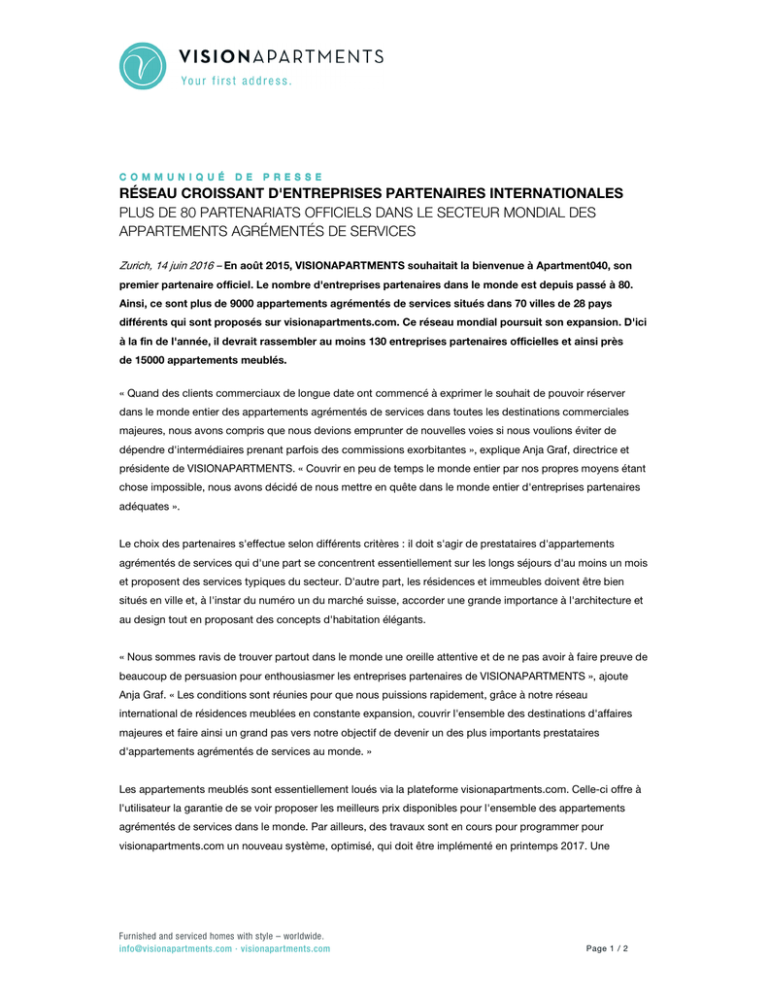 VISIONAPARTMENTS
Your first address.

COMMUNIQUÉ DE PRESSE

RÉSEAU CROISSANT D'ENTREPRISES PARTENAIRES INTERNATIONALES
PLUS DE 80 PARTENARIATS OFFICIELS DANS LE SECTEUR MONDIAL DES APPARTEMENTS AGRÉMENTÉS DE SERVICES

Zurich, 14 juin 2016 – En août 2015, VISIONAPARTMENTS souhaitait la bienvenue à Apartment040, son premier partenaire officiel. Le nombre d'entreprises partenaires dans le monde est depuis passé à 80. Ainsi, ce sont plus de 9000 appartements agrémentés de services situés dans 70 villes de 28 pays différents qui sont proposés sur visionapartments.com. Ce réseau mondial poursuit son expansion. D'ici à la fin de l'année, il devrait rassembler au moins 130 entreprises partenaires officielles et ainsi près de 15000 appartements meublés.

« Quand des clients commerciaux de longue date ont commencé à exprimer le souhait de pouvoir réserver dans le monde entier des appartements agrémentés de services dans toutes les destinations commerciales majeures, nous avons compris que nous devions emprunter de nouvelles voies si nous voulions éviter de dépendre d'intermédiaires prenant parfois des commissions exorbitantes », explique Anja Graf, directrice et présidente de VISIONAPARTMENTS. « Couvrir en peu de temps le monde entier par nos propres moyens étant chose impossible, nous avons décidé de nous mettre en quête dans le monde entier d'entreprises partenaires adéquates ».

Le choix des partenaires s'effectue selon différents critères : il doit s'agir de prestataires d'appartements agrémentés de services qui d'une part se concentrent essentiellement sur les longs séjours d'au moins un mois et proposent des services typiques du secteur. D'autre part, les résidences et immeubles doivent être bien situés en ville et, à l'instar du numéro un du marché suisse, accorder une grande importance à l'architecture et au design tout en proposant des concepts d'habitation élégants.

« Nous sommes ravis de trouver partout dans le monde une oreille attentive et de ne pas avoir à faire preuve de beaucoup de persuasion pour enthousiasmer les entreprises partenaires de VISIONAPARTMENTS », ajoute Anja Graf. « Les conditions sont réunies pour que nous puissions rapidement, grâce à notre réseau international de résidences meublées en constante expansion, couvrir l'ensemble des destinations d'affaires majeures et faire ainsi un grand pas vers notre objectif de devenir un des plus importants prestataires d'appartements agrémentés de services au monde. »

Les appartements meublés sont essentiellement loués via la plateforme visionapartments.com. Celle-ci offre à l'utilisateur la garantie de se voir proposer les meilleurs prix disponibles pour l'ensemble des appartements agrémentés de services dans le monde. Par ailleurs, des travaux sont en cours pour programmer pour visionapartments.com un nouveau système, optimisé, qui doit être implémenté en printemps 2017. Une

Furnished and serviced homes with style – worldwide.
info@visionapartments.com · visionapartments.com

Page 1 / 2